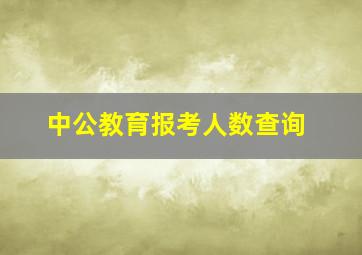 中公教育报考人数查询